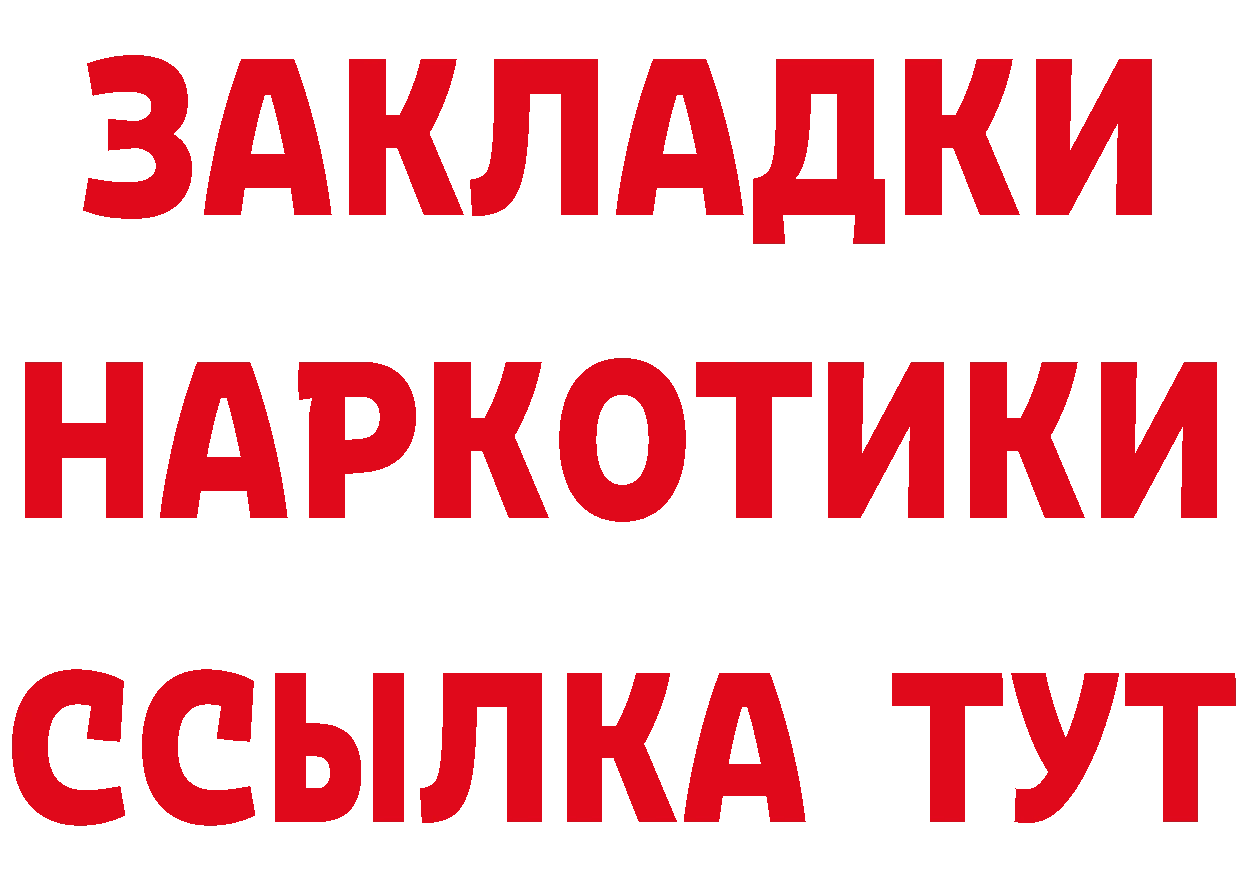 ЗАКЛАДКИ НАРКОТИКИ ССЫЛКА ТУТ